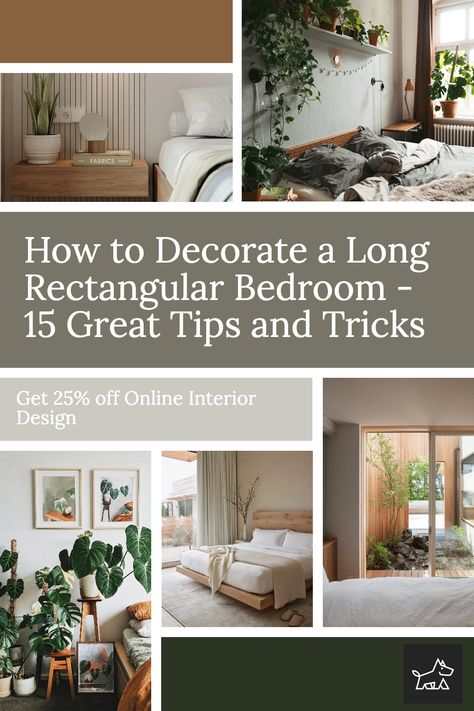 FABRICS

How to Decorate a Long Rectangular Bedroom - 15 Great Tips and Tricks

Get 25% off Online Interior Design